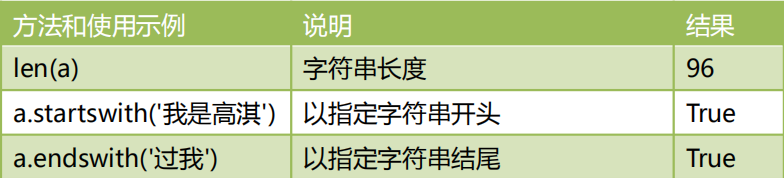 | 方法和使用示例 | 说明 | 结果 |
|---|---|---|
| len(a) | 字符串长度 | 96 |
| a.startswith('我是高淇') | 以指定字符串开头 | True |
| a.endswith('过我') | 以指定字符串结尾 | True |